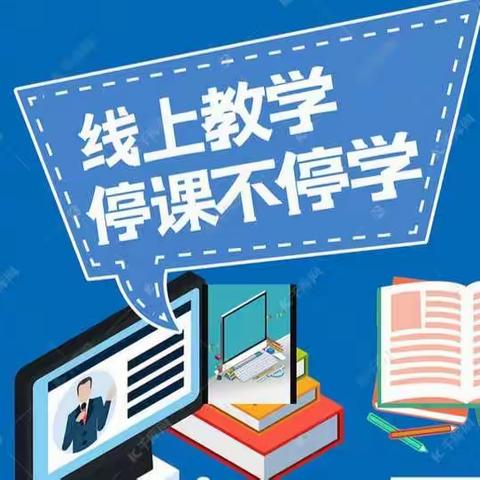 线上教学
停课不停学